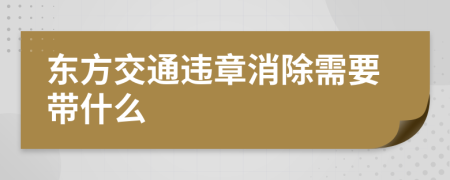 东方交通违章消除需要带什么